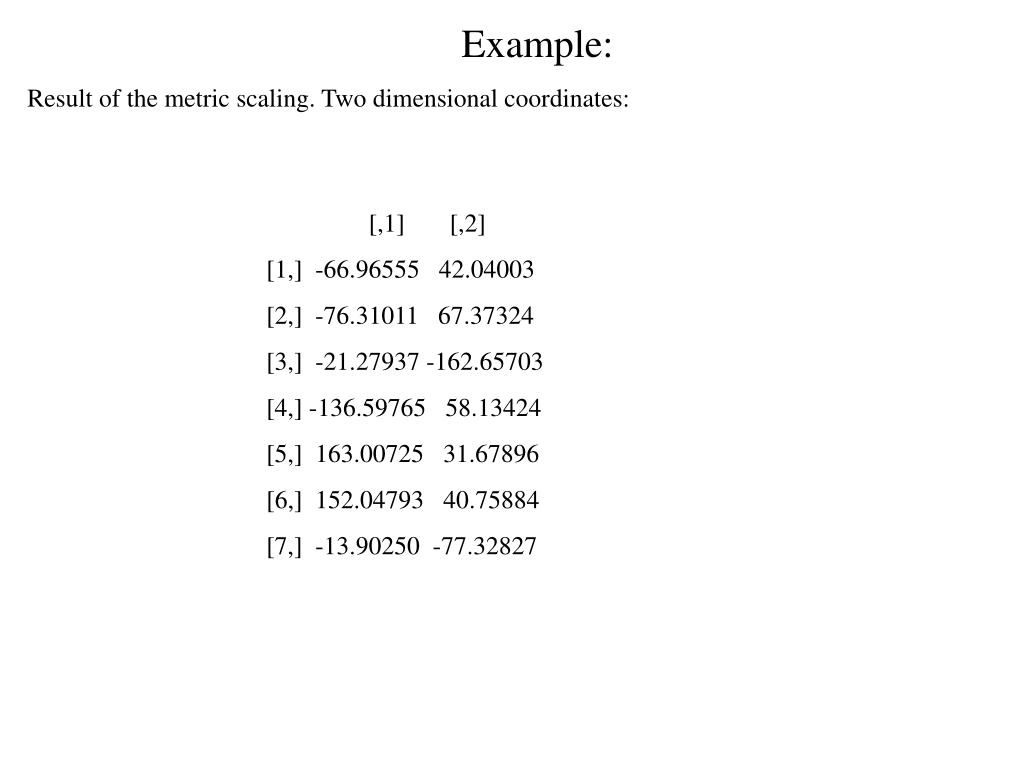 Example:

Result of the metric scaling. Two dimensional coordinates:

| | [,1] | [,2] |
|---|---|---|
| [1,] | -66.96555 | 42.04003 |
| [2,] | -76.31011 | 67.37324 |
| [3,] | -21.27937 | -162.65703 |
| [4,] | -136.59765 | 58.13424 |
| [5,] | 163.00725 | 31.67896 |
| [6,] | 152.04793 | 40.75884 |
| [7,] | -13.90250 | -77.32827 |